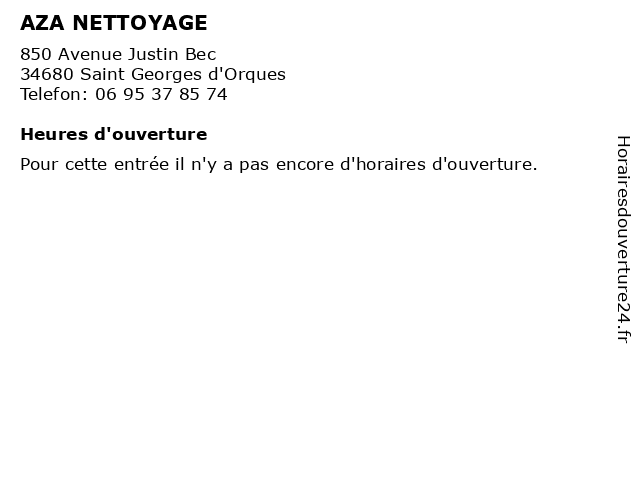 AZA NETTOYAGE

850 Avenue Justin Bec
34680 Saint Georges d'Orques
Telefon: 06 95 37 85 74

Heures d'ouverture

Pour cette entrée il n'y a pas encore d'horaires d'ouverture.

Horairesdouverture24.fr